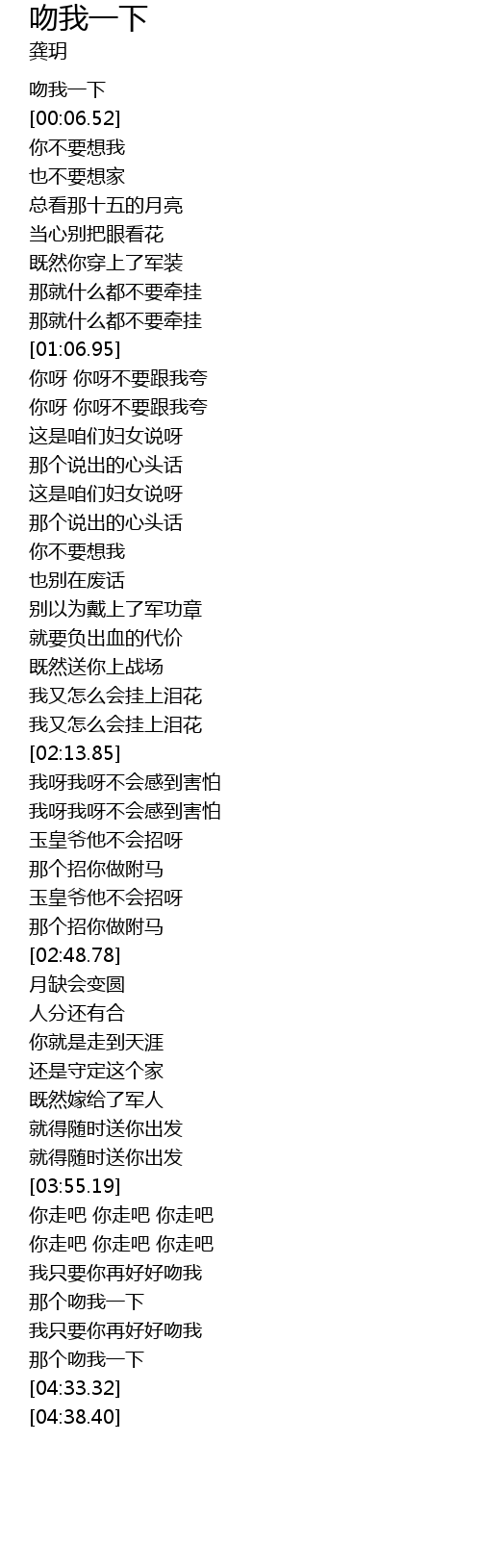 吻我一下
龚玥

吻我一下
[00:06.52]
你不要想我
也不要想家
总看那十五的月亮
当心别把眼看花
既然你穿上了军装
那就什么都不要牵挂
那就什么都不要牵挂
[01:06.95]
你呀 你呀不要跟我夸
你呀 你呀不要跟我夸
这是咱们妇女说呀
那个说出的心头话
这是咱们妇女说呀
那个说出的心头话
你不要想我
也别在废话
别以为戴上了军功章
就要负出血的代价
既然送你上战场
我又怎么会挂上泪花
我又怎么会挂上泪花
[02:13.85]
我呀我呀不会感到害怕
我呀我呀不会感到害怕
玉皇爷他不会招呀
那个招你做附马
玉皇爷他不会招呀
那个招你做附马
[02:48.78]
月缺会变圆
人分还有合
你就是走到天涯
还是守定这个家
既然嫁给了军人
就得随时送你出发
就得随时送你出发
[03:55.19]
你走吧 你走吧 你走吧
你走吧 你走吧 你走吧
我只要你再好好吻我
那个吻我一下
我只要你再好好吻我
那个吻我一下
[04:33.32]
[04:38.40]